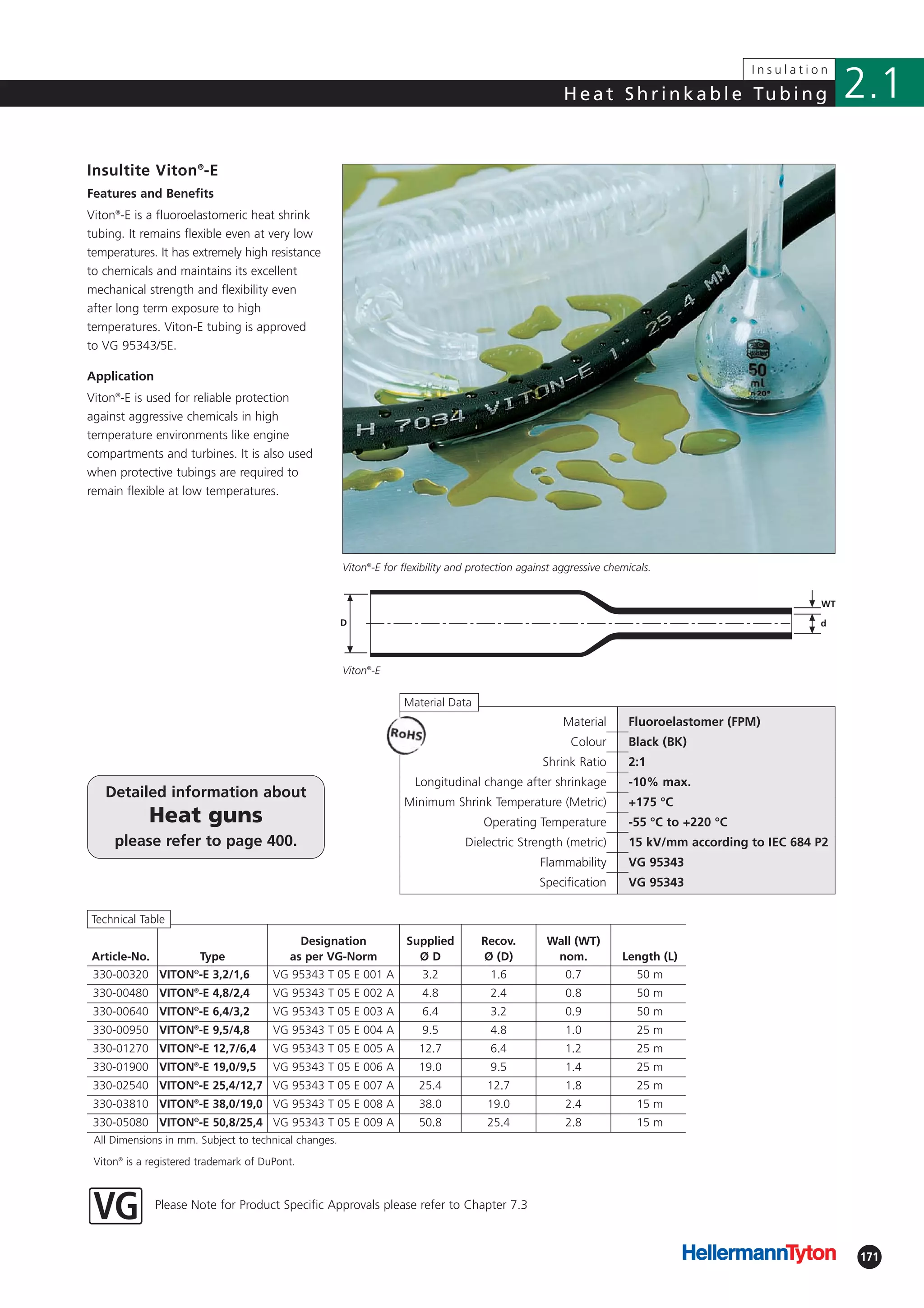 Insulation

Heat Shrinkable Tubing

2.1

Insultite Viton®-E

Features and Benefits

Viton®-E is a fluoroelastomeric heat shrink tubing. It remains flexible even at very low temperatures. It has extremely high resistance to chemicals and maintains its excellent mechanical strength and flexibility even after long term exposure to high temperatures. Viton-E tubing is approved to VG 95343/5E.

Application

Viton®-E is used for reliable protection against aggressive chemicals in high temperature environments like engine compartments and turbines. It is also used when protective tubings are required to remain flexible at low temperatures.

H 7034 VITON-E 1" 25.4 MM

50 ml

Viton®-E for flexibility and protection against aggressive chemicals.

D

WT

d

Viton®-E

Material Data

RoHS

| Material | Fluoroelastomer (FPM) |
|---|---|
| Colour | Black (BK) |
| Shrink Ratio | 2:1 |
| Longitudinal change after shrinkage | -10% max. |
| Minimum Shrink Temperature (Metric) | +175 °C |
| Operating Temperature | -55 °C to +220 °C |
| Dielectric Strength (metric) | 15 kV/mm according to IEC 684 P2 |
| Flammability | VG 95343 |
| Specification | VG 95343 |

Detailed information about
Heat guns
please refer to page 400.

Technical Table

| Article-No. | Type | Designation as per VG-Norm | Supplied Ø D | Recov. Ø (D) | Wall (WT) nom. | Length (L) |
|---|---|---|---|---|---|---|
| 330-00320 | VITON®-E 3,2/1,6 | VG 95343 T 05 E 001 A | 3.2 | 1.6 | 0.7 | 50 m |
| 330-00480 | VITON®-E 4,8/2,4 | VG 95343 T 05 E 002 A | 4.8 | 2.4 | 0.8 | 50 m |
| 330-00640 | VITON®-E 6,4/3,2 | VG 95343 T 05 E 003 A | 6.4 | 3.2 | 0.9 | 50 m |
| 330-00950 | VITON®-E 9,5/4,8 | VG 95343 T 05 E 004 A | 9.5 | 4.8 | 1.0 | 25 m |
| 330-01270 | VITON®-E 12,7/6,4 | VG 95343 T 05 E 005 A | 12.7 | 6.4 | 1.2 | 25 m |
| 330-01900 | VITON®-E 19,0/9,5 | VG 95343 T 05 E 006 A | 19.0 | 9.5 | 1.4 | 25 m |
| 330-02540 | VITON®-E 25,4/12,7 | VG 95343 T 05 E 007 A | 25.4 | 12.7 | 1.8 | 25 m |
| 330-03810 | VITON®-E 38,0/19,0 | VG 95343 T 05 E 008 A | 38.0 | 19.0 | 2.4 | 15 m |
| 330-05080 | VITON®-E 50,8/25,4 | VG 95343 T 05 E 009 A | 50.8 | 25.4 | 2.8 | 15 m |

All Dimensions in mm. Subject to technical changes.

Viton® is a registered trademark of DuPont.

VG

Please Note for Product Specific Approvals please refer to Chapter 7.3

HellermannTyton

171